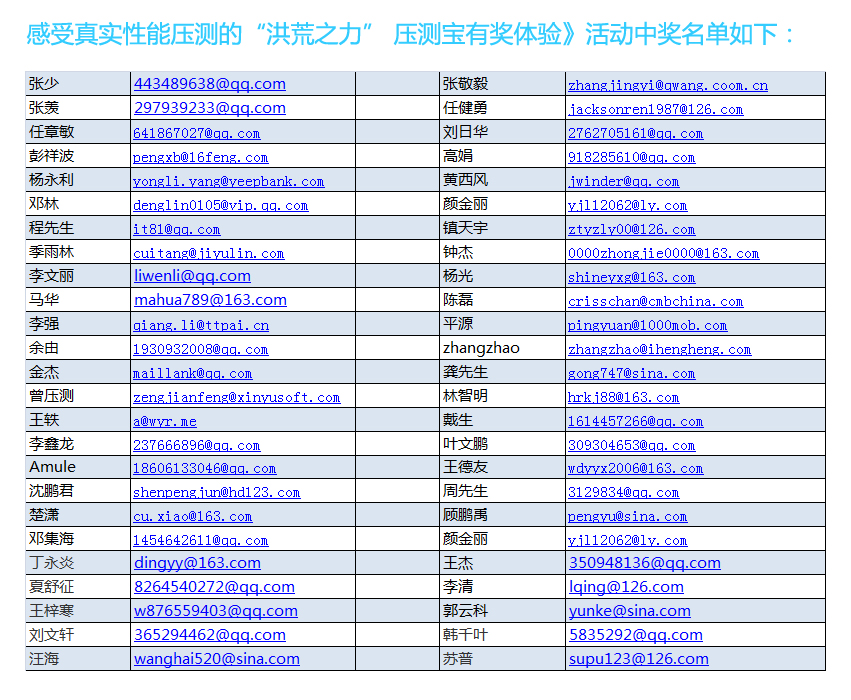 感受真实性能压测的“洪荒之力” 压测宝有奖体验》活动中奖名单如下：

| 张少 | 443489638@qq.com | | 张敬毅 | zhangjingyi@qwang.coom.cn |
|---|---|---|---|---|
| 张羡 | 297939233@qq.com | | 任健勇 | jacksonren1987@126.com |
| 任章敏 | 641867027@qq.com | | 刘日华 | 2762705161@qq.com |
| 彭祥波 | pengxb@16feng.com | | 高娟 | 918285610@qq.com |
| 杨永利 | yongli.yang@yeepbank.com | | 黄西风 | jwinder@qq.com |
| 邓林 | denglin0105@vip.qq.com | | 颜金丽 | yjl12062@ly.com |
| 程先生 | it81@qq.com | | 镇天宇 | ztyzly00@126.com |
| 季雨林 | cuitang@jiyulin.com | | 钟杰 | 0000zhongjie0000@163.com |
| 李文丽 | liwenli@qq.com | | 杨光 | shineyxg@163.com |
| 马华 | mahua789@163.com | | 陈磊 | crisschan@cmbchina.com |
| 李强 | qiang.li@ttpai.cn | | 平源 | pingyuan@1000mob.com |
| 余由 | 1930932008@qq.com | | zhangzhao | zhangzhao@ihengheng.com |
| 金杰 | maillank@qq.com | | 龚先生 | gong747@sina.com |
| 曾压测 | zengjianfeng@xinyusoft.com | | 林智明 | hrkj88@163.com |
| 王轶 | a@wyr.me | | 戴生 | 1614457266@qq.com |
| 李鑫龙 | 237666896@qq.com | | 叶文鹏 | 309304653@qq.com |
| Amule | 18606133046@qq.com | | 王德友 | wdyyx2006@163.com |
| 沈鹏君 | shenpengjun@hd123.com | | 周先生 | 3129834@qq.com |
| 楚潇 | cu.xiao@163.com | | 顾鹏禹 | pengyu@sina.com |
| 邓集海 | 1454642611@qq.com | | 颜金丽 | yjl12062@ly.com |
| 丁永炎 | dingyy@163.com | | 王杰 | 350948136@qq.com |
| 夏舒征 | 8264540272@qq.com | | 李清 | lqing@126.com |
| 王梓寒 | w876559403@qq.com | | 郭云科 | yunke@sina.com |
| 刘文轩 | 365294462@qq.com | | 韩千叶 | 5835292@qq.com |
| 汪海 | wanghai520@sina.com | | 苏普 | supu123@126.com |